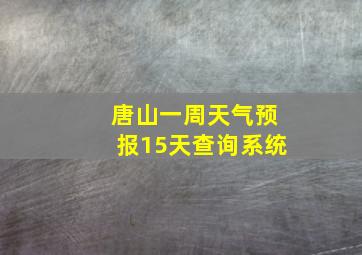 唐山一周天气预报15天查询系统